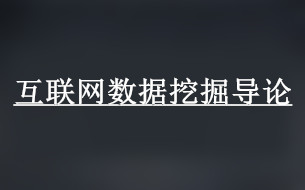 互联网数据挖掘导论